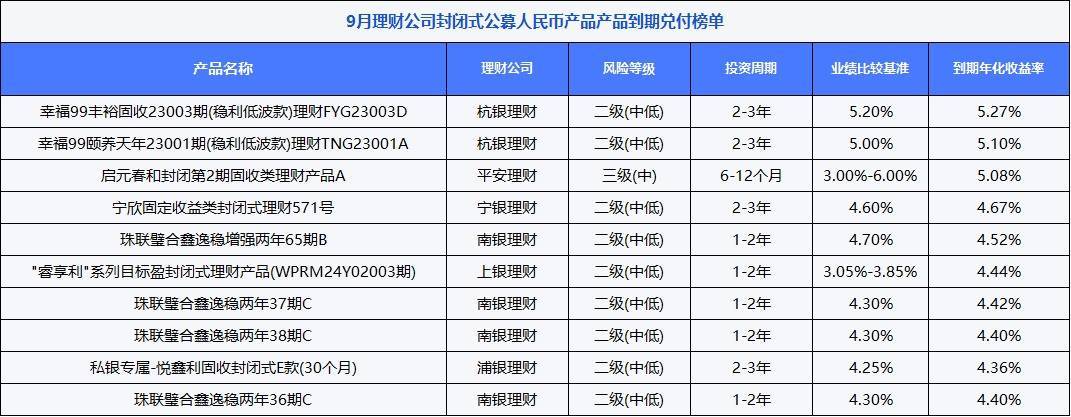 9月理财公司封闭式公募人民币产品产品到期兑付榜单

| 产品名称 | 理财公司 | 风险等级 | 投资周期 | 业绩比较基准 | 到期年化收益率 |
|---|---|---|---|---|---|
| 幸福99丰裕固收23003期(稳利低波款)理财FYG23003D | 杭银理财 | 二级(中低) | 2-3年 | 5.20% | 5.27% |
| 幸福99颐养天年23001期(稳利低波款)理财TNG23001A | 杭银理财 | 二级(中低) | 2-3年 | 5.00% | 5.10% |
| 启元春和封闭第2期固收类理财产品A | 平安理财 | 三级(中) | 6-12个月 | 3.00%-6.00% | 5.08% |
| 宁欣固定收益类封闭式理财571号 | 宁银理财 | 二级(中低) | 2-3年 | 4.60% | 4.67% |
| 珠联璧合鑫逸稳增强两年65期B | 南银理财 | 二级(中低) | 1-2年 | 4.70% | 4.52% |
| "睿享利"系列目标盈封闭式理财产品(WPRM24Y02003期) | 上银理财 | 二级(中低) | 1-2年 | 3.05%-3.85% | 4.44% |
| 珠联璧合鑫逸稳两年37期C | 南银理财 | 二级(中低) | 1-2年 | 4.30% | 4.42% |
| 珠联璧合鑫逸稳两年38期C | 南银理财 | 二级(中低) | 1-2年 | 4.30% | 4.40% |
| 私银专属-悦鑫利固收封闭式E款(30个月) | 浦银理财 | 二级(中低) | 2-3年 | 4.25% | 4.36% |
| 珠联璧合鑫逸稳两年36期C | 南银理财 | 二级(中低) | 1-2年 | 4.30% | 4.40% |